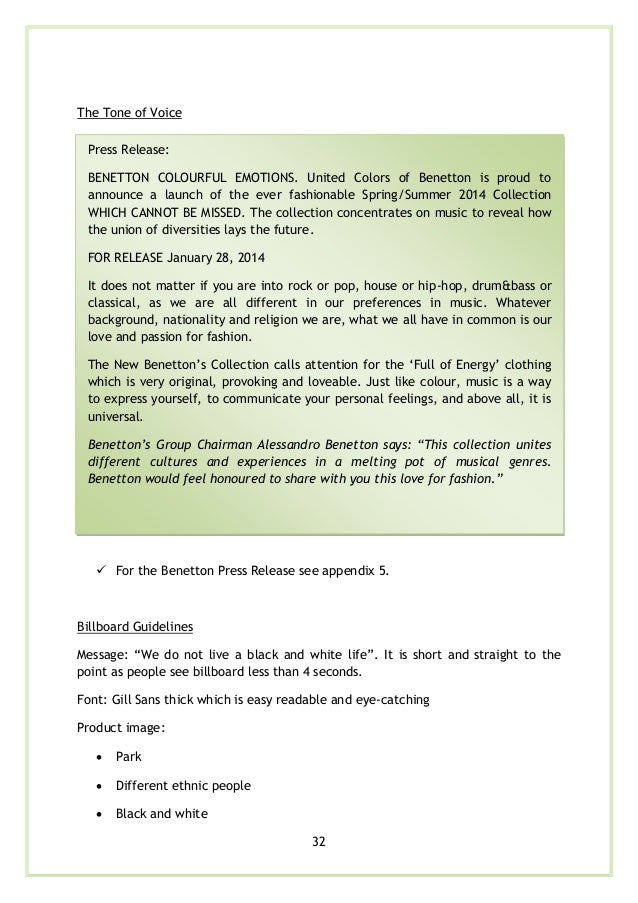 The Tone of Voice

Press Release:

BENETTON COLOURFUL EMOTIONS. United Colors of Benetton is proud to announce a launch of the ever fashionable Spring/Summer 2014 Collection WHICH CANNOT BE MISSED. The collection concentrates on music to reveal how the union of diversities lays the future.

FOR RELEASE January 28, 2014

It does not matter if you are into rock or pop, house or hip-hop, drum&bass or classical, as we are all different in our preferences in music. Whatever background, nationality and religion we are, what we all have in common is our love and passion for fashion.

The New Benetton's Collection calls attention for the 'Full of Energy' clothing which is very original, provoking and loveable. Just like colour, music is a way to express yourself, to communicate your personal feelings, and above all, it is universal.

Benetton's Group Chairman Alessandro Benetton says: "This collection unites different cultures and experiences in a melting pot of musical genres. Benetton would feel honoured to share with you this love for fashion."

✓ For the Benetton Press Release see appendix 5.

Billboard Guidelines

Message: "We do not live a black and white life". It is short and straight to the point as people see billboard less than 4 seconds.

Font: Gill Sans thick which is easy readable and eye-catching

Product image:

• Park

• Different ethnic people

• Black and white

32